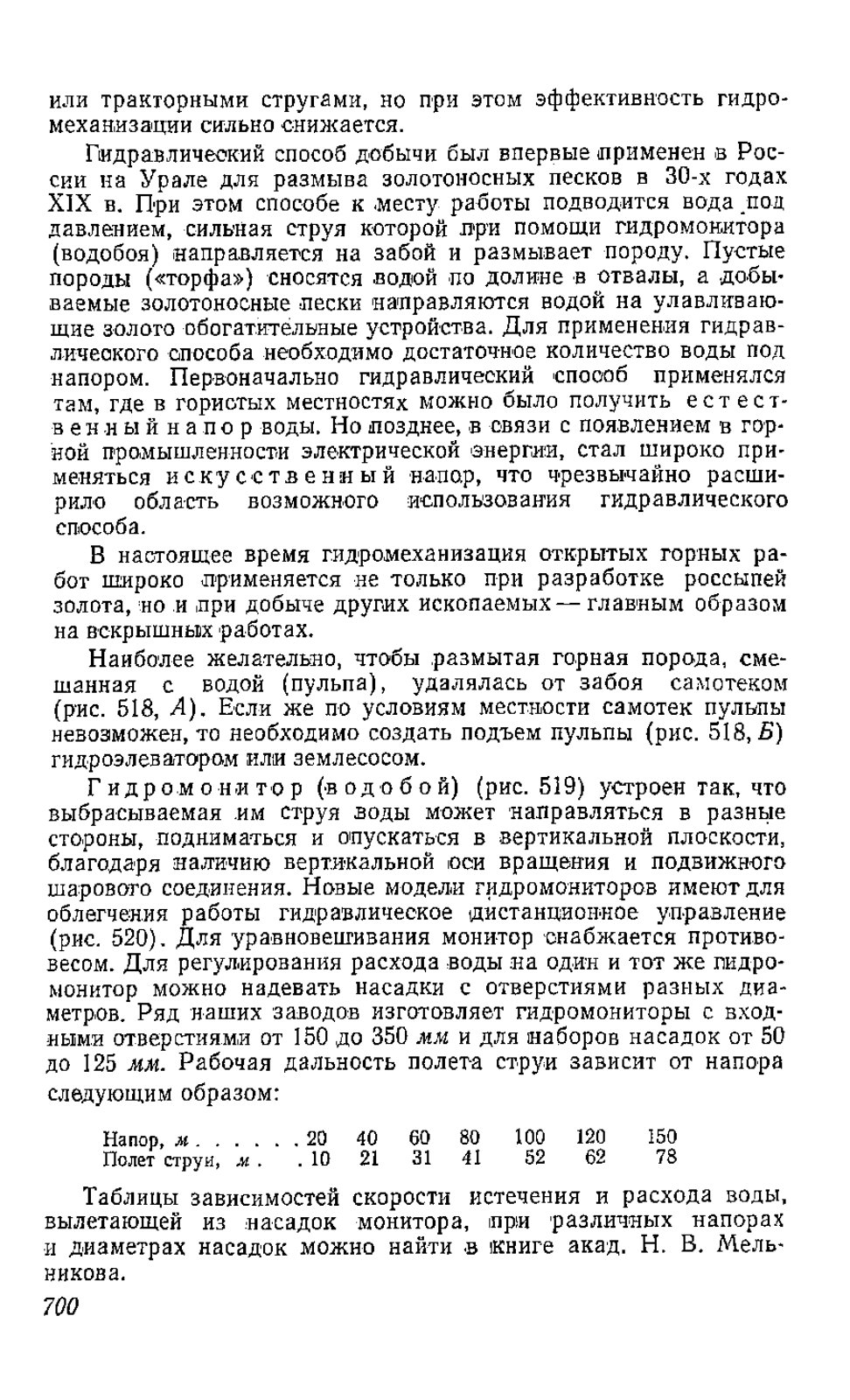 или тракторными стругами, но при этом эффективность гидромеханизации сильно снижается.

Гидравлический способ добычи был впервые применен в России на Урале для размыва золотоносных песков в 30-х годах XIX в. При этом способе к месту работы подводится вода под давлением, сильная струя которой при помощи гидромонитора (водобоя) направляется на забой и размывает породу. Пустые породы («торфа») сносятся водой по долине в отвалы, а добываемые золотоносные пески направляются водой на улавливающие золото обогатительные устройства. Для применения гидравлического способа необходимо достаточное количество воды под напором. Первоначально гидравлический способ применялся там, где в гористых местностях можно было получить естественный напор воды. Но позднее, в связи с появлением в горной промышленности электрической энергии, стал широко применяться искусственный напор, что чрезвычайно расширило область возможного использования гидравлического способа.

В настоящее время гидромеханизация открытых горных работ широко применяется не только при разработке россыпей золота, но и при добыче других ископаемых — главным образом на вскрышных работах.

Наиболее желательно, чтобы размытая горная порода, смешанная с водой (пульпа), удалялась от забоя самотеком (рис. 518, А). Если же по условиям местности самотек пульпы невозможен, то необходимо создать подъем пульпы (рис. 518, Б) гидроэлеватором или землесосом.

Гидромонитор (водобой) (рис. 519) устроен так, что выбрасываемая им струя воды может направляться в разные стороны, подниматься и опускаться в вертикальной плоскости, благодаря наличию вертикальной оси вращения и подвижного шарового соединения. Новые модели гидромониторов имеют для облегчения работы гидравлическое дистанционное управление (рис. 520). Для уравновешивания монитор снабжается противовесом. Для регулирования расхода воды на один и тот же гидромонитор можно надевать насадки с отверстиями разных диаметров. Ряд наших заводов изготовляет гидромониторы с входными отверстиями от 150 до 350 мм и для наборов насадок от 50 до 125 мм. Рабочая дальность полета струи зависит от напора следующим образом:

| Напор, м . . . . . . | 20 | 40 | 60 | 80 | 100 | 120 | 150 |
|---|---|---|---|---|---|---|---|
| Полет струи, м . . | 10 | 21 | 31 | 41 | 52 | 62 | 78 |

Таблицы зависимостей скорости истечения и расхода воды, вылетающей из насадок монитора, при различных напорах и диаметрах насадок можно найти в книге акад. Н. В. Мельникова.

700